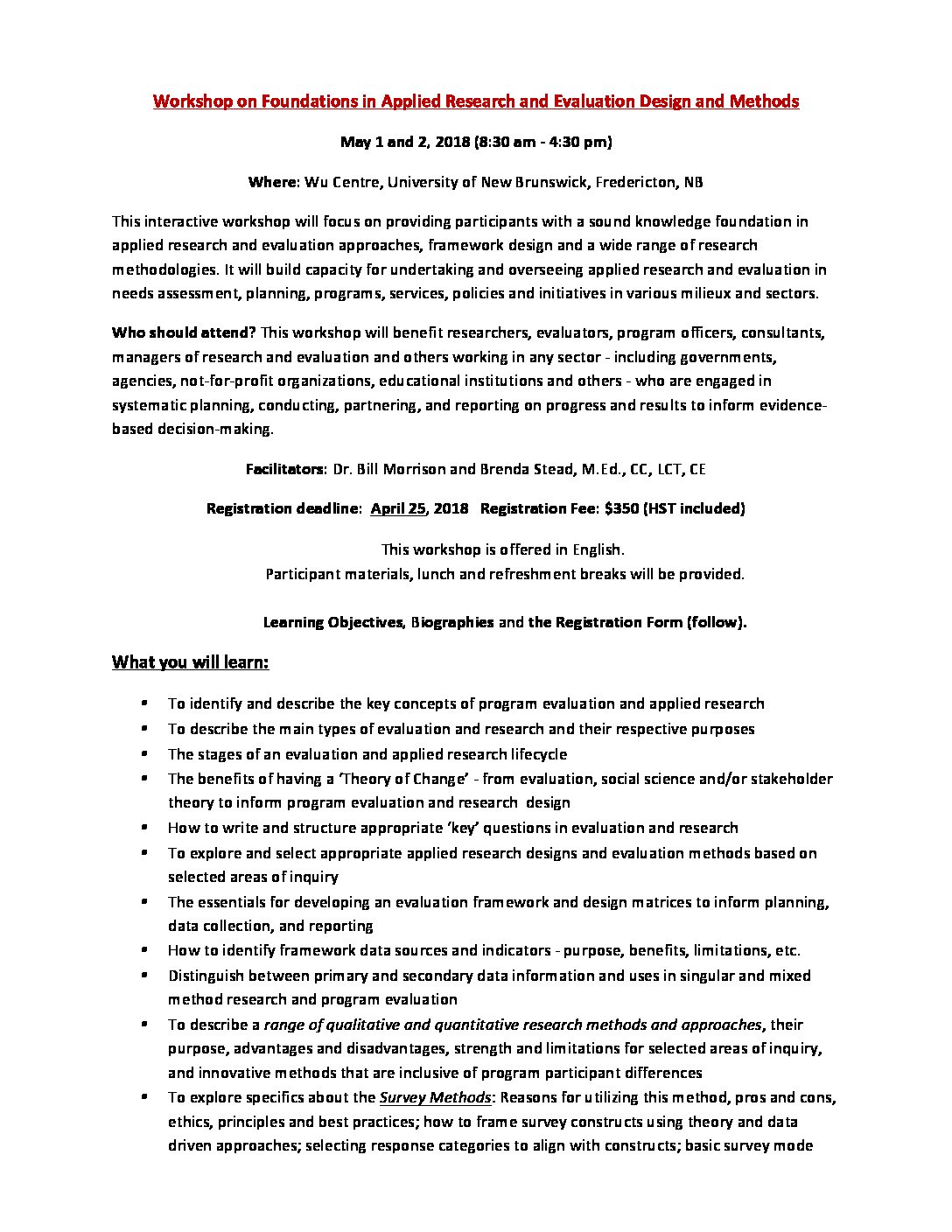 Workshop on Foundations in Applied Research and Evaluation Design and Methods

May 1 and 2, 2018 (8:30 am - 4:30 pm)

Where: Wu Centre, University of New Brunswick, Fredericton, NB

This interactive workshop will focus on providing participants with a sound knowledge foundation in applied research and evaluation approaches, framework design and a wide range of research methodologies. It will build capacity for undertaking and overseeing applied research and evaluation in needs assessment, planning, programs, services, policies and initiatives in various milieux and sectors.

Who should attend? This workshop will benefit researchers, evaluators, program officers, consultants, managers of research and evaluation and others working in any sector - including governments, agencies, not-for-profit organizations, educational institutions and others - who are engaged in systematic planning, conducting, partnering, and reporting on progress and results to inform evidence-based decision-making.

Facilitators: Dr. Bill Morrison and Brenda Stead, M.Ed., CC, LCT, CE

Registration deadline: April 25, 2018 Registration Fee: $350 (HST included)

This workshop is offered in English.
Participant materials, lunch and refreshment breaks will be provided.

Learning Objectives, Biographies and the Registration Form (follow).

What you will learn:

• To identify and describe the key concepts of program evaluation and applied research
• To describe the main types of evaluation and research and their respective purposes
• The stages of an evaluation and applied research lifecycle
• The benefits of having a 'Theory of Change' - from evaluation, social science and/or stakeholder theory to inform program evaluation and research design
• How to write and structure appropriate 'key' questions in evaluation and research
• To explore and select appropriate applied research designs and evaluation methods based on selected areas of inquiry
• The essentials for developing an evaluation framework and design matrices to inform planning, data collection, and reporting
• How to identify framework data sources and indicators - purpose, benefits, limitations, etc.
• Distinguish between primary and secondary data information and uses in singular and mixed method research and program evaluation
• To describe a range of qualitative and quantitative research methods and approaches, their purpose, advantages and disadvantages, strength and limitations for selected areas of inquiry, and innovative methods that are inclusive of program participant differences
• To explore specifics about the Survey Methods: Reasons for utilizing this method, pros and cons, ethics, principles and best practices; how to frame survey constructs using theory and data driven approaches; selecting response categories to align with constructs; basic survey mode